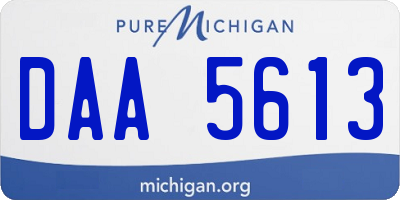 PURE MICHIGAN

DAA 5613

michigan.org